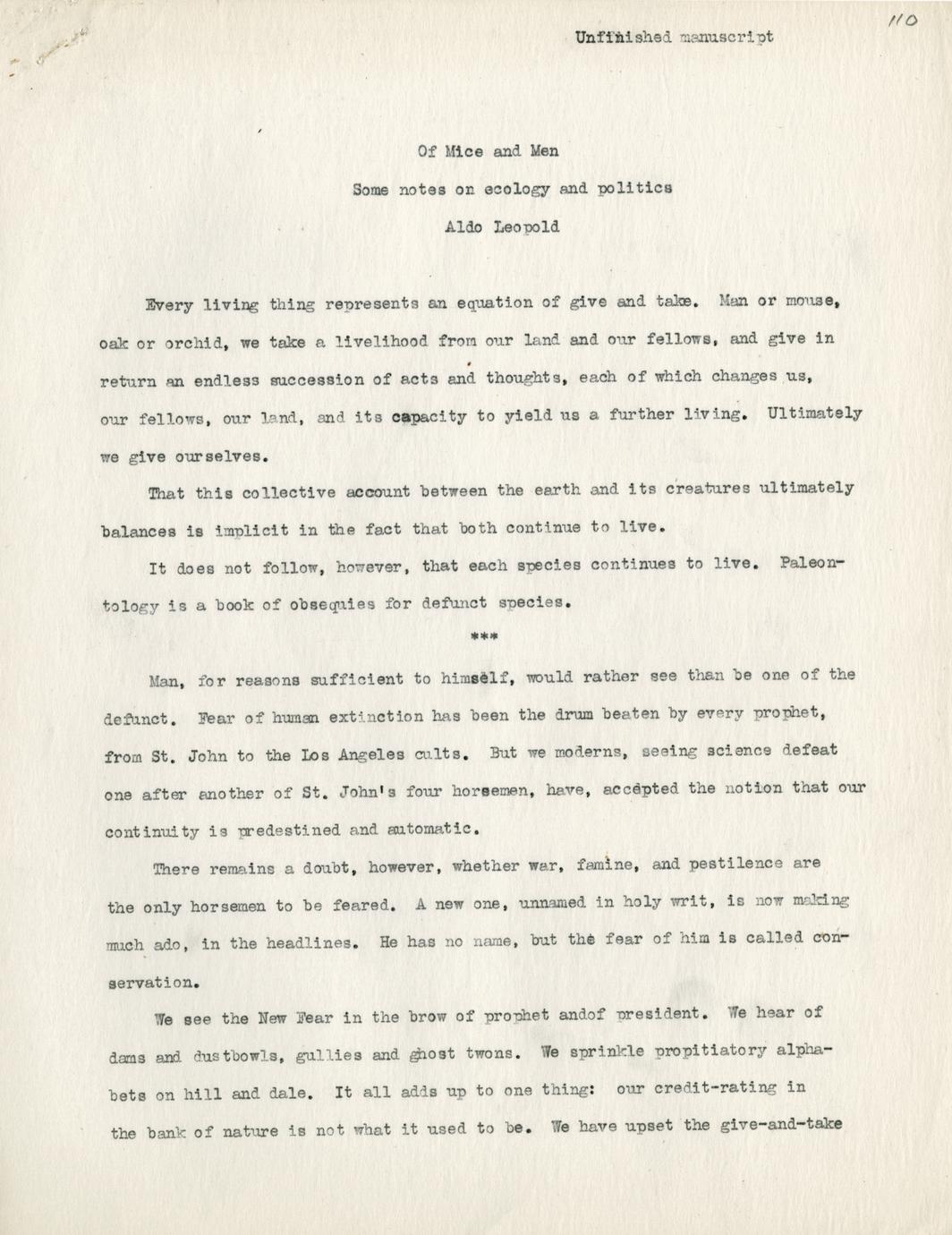 Unfinished manuscript

110

Of Mice and Men

Some notes on ecology and politics

Aldo Leopold

Every living thing represents an equation of give and take. Man or mouse, oak or orchid, we take a livelihood from our land and our fellows, and give in return an endless succession of acts and thoughts, each of which changes us, our fellows, our land, and its capacity to yield us a further living. Ultimately we give ourselves.

That this collective account between the earth and its creatures ultimately balances is implicit in the fact that both continue to live.

It does not follow, however, that each species continues to live. Paleontology is a book of obsequies for defunct species.

***

Man, for reasons sufficient to himself, would rather see than be one of the defunct. Fear of human extinction has been the drum beaten by every prophet, from St. John to the Los Angeles cults. But we moderns, seeing science defeat one after another of St. John's four horsemen, have, accepted the notion that our continuity is predestined and automatic.

There remains a doubt, however, whether war, famine, and pestilence are the only horsemen to be feared. A new one, unnamed in holy writ, is now making much ado, in the headlines. He has no name, but the fear of him is called conservation.

We see the New Fear in the brow of prophet andof president. We hear of dams and dustbowls, gullies and ghost twons. We sprinkle propitiatory alphabets on hill and dale. It all adds up to one thing: our credit-rating in the bank of nature is not what it used to be. We have upset the give-and-take